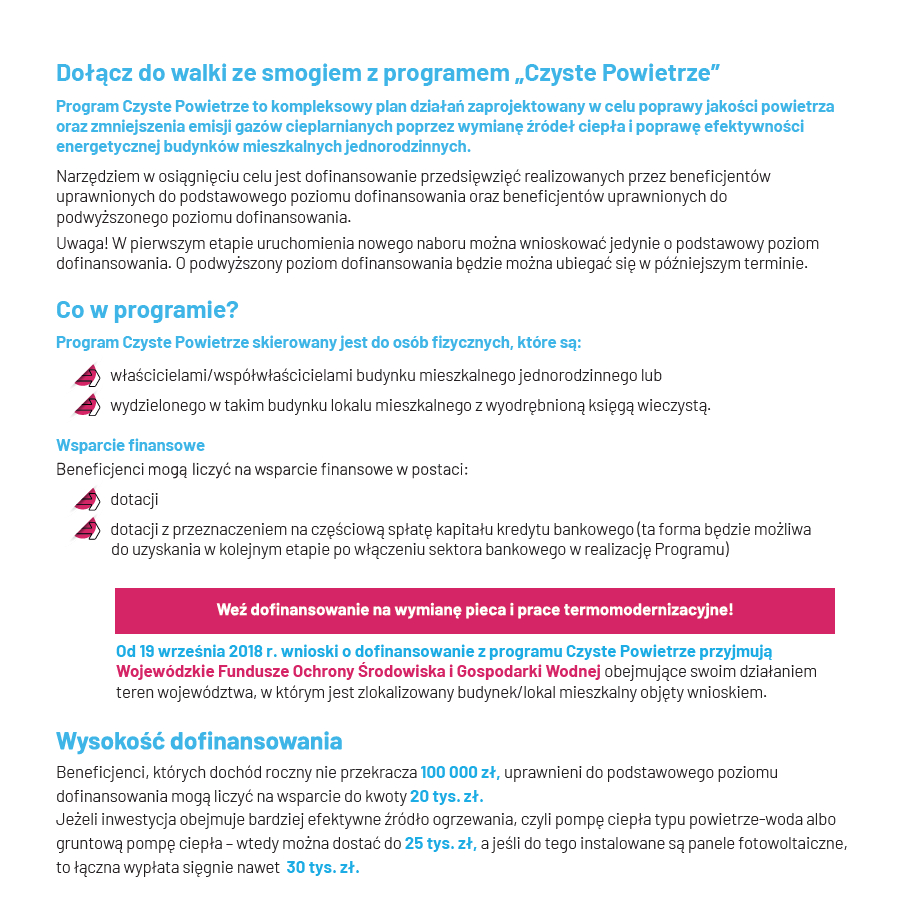 Dołącz do walki ze smogiem z programem „Czyste Powietrze”

Program Czyste Powietrze to kompleksowy plan działań zaprojektowany w celu poprawy jakości powietrza oraz zmniejszenia emisji gazów cieplarnianych poprzez wymianę źródeł ciepła i poprawę efektywności energetycznej budynków mieszkalnych jednorodzinnych.

Narzędziem w osiągnięciu celu jest dofinansowanie przedsięwzięć realizowanych przez beneficjentów uprawnionych do podstawowego poziomu dofinansowania oraz beneficjentów uprawnionych do podwyższonego poziomu dofinansowania.

Uwaga! W pierwszym etapie uruchomienia nowego naboru można wnioskować jedynie o podstawowy poziom dofinansowania. O podwyższony poziom dofinansowania będzie można ubiegać się w późniejszym terminie.

Co w programie?

Program Czyste Powietrze skierowany jest do osób fizycznych, które są:

właścicielami/współwłaścicielami budynku mieszkalnego jednorodzinnego lub

wydzielonego w takim budynku lokalu mieszkalnego z wyodrębnioną księgą wieczystą.

Wsparcie finansowe

Beneficjenci mogą liczyć na wsparcie finansowe w postaci:

dotacji

dotacji z przeznaczeniem na częściową spłatę kapitału kredytu bankowego (ta forma będzie możliwa do uzyskania w kolejnym etapie po włączeniu sektora bankowego w realizację Programu)

Weź dofinansowanie na wymianę pieca i prace termomodernizacyjne!

Od 19 września 2018 r. wnioski o dofinansowanie z programu Czyste Powietrze przyjmują Wojewódzkie Fundusze Ochrony Środowiska i Gospodarki Wodnej obejmujące swoim działaniem teren województwa, w którym jest zlokalizowany budynek/lokal mieszkalny objęty wnioskiem.

Wysokość dofinansowania

Beneficjenci, których dochód roczny nie przekracza 100 000 zł, uprawnieni do podstawowego poziomu dofinansowania mogą liczyć na wsparcie do kwoty 20 tys. zł.
Jeżeli inwestycja obejmuje bardziej efektywne źródło ogrzewania, czyli pompę ciepła typu powietrze-woda albo gruntową pompę ciepła – wtedy można dostać do 25 tys. zł, a jeśli do tego instalowane są panele fotowoltaiczne, to łączna wypłata sięgnie nawet 30 tys. zł.